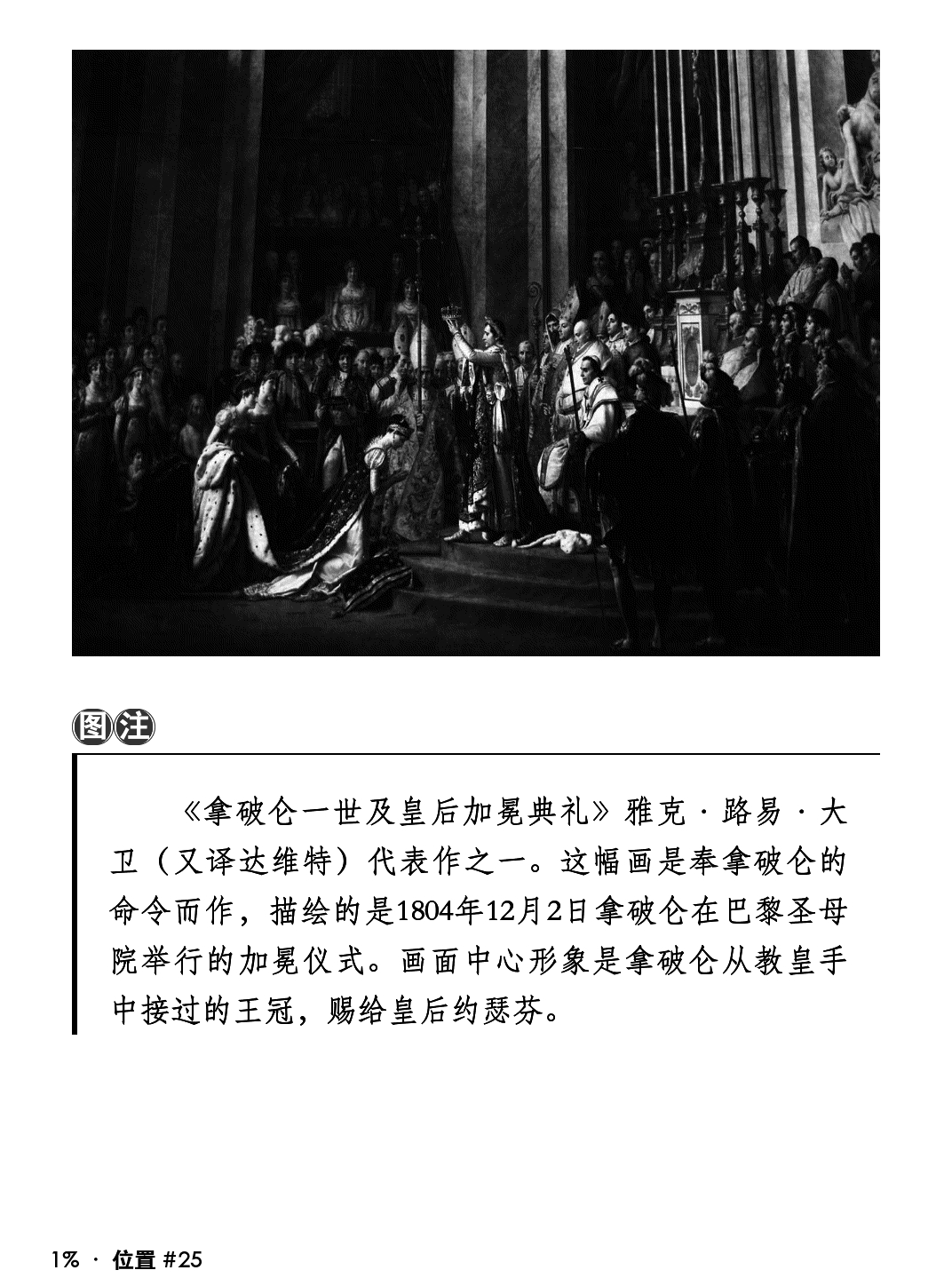 图注

《拿破仑一世及皇后加冕典礼》雅克·路易·大卫（又译达维特）代表作之一。这幅画是奉拿破仑的命令而作，描绘的是1804年12月2日拿破仑在巴黎圣母院举行的加冕仪式。画面中心形象是拿破仑从教皇手中接过的王冠，赐给皇后约瑟芬。

1% · 位置 #25